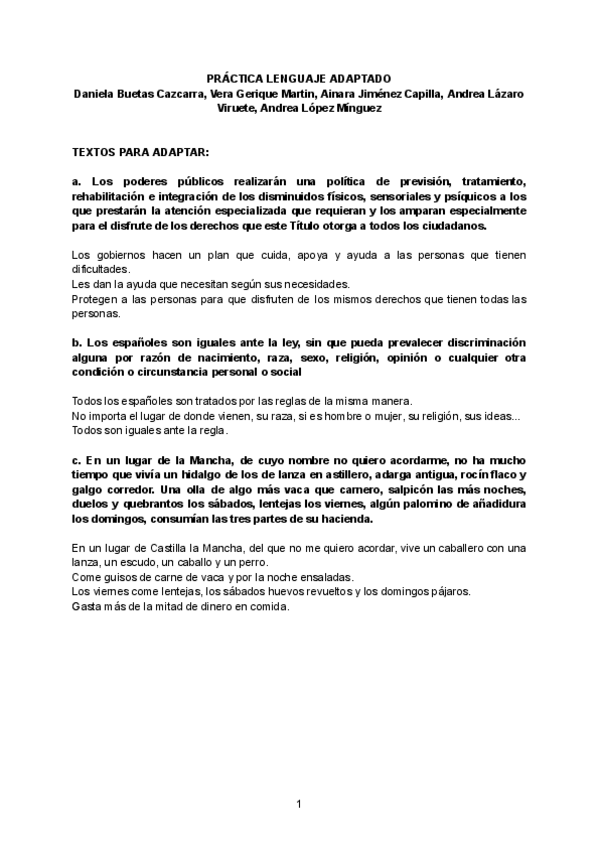 PRÁCTICA LENGUAJE ADAPTADO
Daniela Buetas Cazcarra, Vera Gerique Martin, Ainara Jiménez Capilla, Andrea Lázaro Viruete, Andrea López Mínguez

TEXTOS PARA ADAPTAR:

a. Los poderes públicos realizarán una política de previsión, tratamiento, rehabilitación e integración de los disminuidos físicos, sensoriales y psíquicos a los que prestarán la atención especializada que requieran y los amparan especialmente para el disfrute de los derechos que este Título otorga a todos los ciudadanos.

Los gobiernos hacen un plan que cuida, apoya y ayuda a las personas que tienen dificultades.
Les dan la ayuda que necesitan según sus necesidades.
Protegen a las personas para que disfruten de los mismos derechos que tienen todas las personas.

b. Los españoles son iguales ante la ley, sin que pueda prevalecer discriminación alguna por razón de nacimiento, raza, sexo, religión, opinión o cualquier otra condición o circunstancia personal o social

Todos los españoles son tratados por las reglas de la misma manera.
No importa el lugar de donde vienen, su raza, si es hombre o mujer, su religión, sus ideas...
Todos son iguales ante la regla.

c. En un lugar de la Mancha, de cuyo nombre no quiero acordarme, no ha mucho tiempo que vivía un hidalgo de los de lanza en astillero, adarga antigua, rocín flaco y galgo corredor. Una olla de algo más vaca que carnero, salpicón las más noches, duelos y quebrantos los sábados, lentejas los viernes, algún palomino de añadidura los domingos, consumían las tres partes de su hacienda.

En un lugar de Castilla la Mancha, del que no me quiero acordar, vive un caballero con una lanza, un escudo, un caballo y un perro.
Come guisos de carne de vaca y por la noche ensaladas.
Los viernes come lentejas, los sábados huevos revueltos y los domingos pájaros.
Gasta más de la mitad de dinero en comida.

1